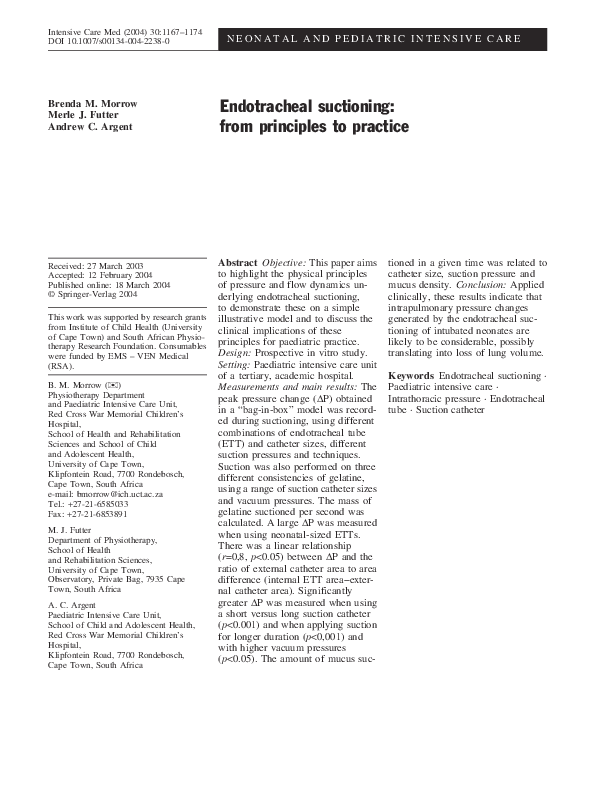 Intensive Care Med (2004) 30:1167–1174
DOI 10.1007/s00134-004-2238-0

NEONATAL AND PEDIATRIC INTENSIVE CARE

Brenda M. Morrow
Merle J. Futter
Andrew C. Argent

Endotracheal suctioning: from principles to practice

Received: 27 March 2003
Accepted: 12 February 2004
Published online: 18 March 2004
© Springer-Verlag 2004

This work was supported by research grants from Institute of Child Health (University of Cape Town) and South African Physiotherapy Research Foundation. Consumables were funded by EMS – VEN Medical (RSA).

B. M. Morrow (✉)
Physiotherapy Department
and Paediatric Intensive Care Unit,
Red Cross War Memorial Children's Hospital,
School of Health and Rehabilitation Sciences and School of Child
and Adolescent Health,
University of Cape Town,
Klipfontein Road, 7700 Rondebosch,
Cape Town, South Africa
e-mail: bmorrow@ich.uct.ac.za
Tel.: +27-21-6585033
Fax: +27-21-6853891

M. J. Futter
Department of Physiotherapy,
School of Health
and Rehabilitation Sciences,
University of Cape Town,
Observatory, Private Bag, 7935 Cape Town, South Africa

A. C. Argent
Paediatric Intensive Care Unit,
School of Child and Adolescent Health,
Red Cross War Memorial Children's Hospital,
Klipfontein Road, 7700 Rondebosch,
Cape Town, South Africa

Abstract Objective: This paper aims to highlight the physical principles of pressure and flow dynamics underlying endotracheal suctioning, to demonstrate these on a simple illustrative model and to discuss the clinical implications of these principles for paediatric practice. Design: Prospective in vitro study. Setting: Paediatric intensive care unit of a tertiary, academic hospital. Measurements and main results: The peak pressure change (ΔP) obtained in a "bag-in-box" model was recorded during suctioning, using different combinations of endotracheal tube (ETT) and catheter sizes, different suction pressures and techniques. Suction was also performed on three different consistencies of gelatine, using a range of suction catheter sizes and vacuum pressures. The mass of gelatine suctioned per second was calculated. A large ΔP was measured when using neonatal-sized ETTs. There was a linear relationship ($r$=0,8, $p$<0.05) between ΔP and the ratio of external catheter area to area difference (internal ETT area–external catheter area). Significantly greater ΔP was measured when using a short versus long suction catheter ($p$<0.001) and when applying suction for longer duration ($p$<0,001) and with higher vacuum pressures ($p$<0.05). The amount of mucus suctioned in a given time was related to catheter size, suction pressure and mucus density. Conclusion: Applied clinically, these results indicate that intrapulmonary pressure changes generated by the endotracheal suctioning of intubated neonates are likely to be considerable, possibly translating into loss of lung volume.

Keywords Endotracheal suctioning · Paediatric intensive care · Intrathoracic pressure · Endotracheal tube · Suction catheter